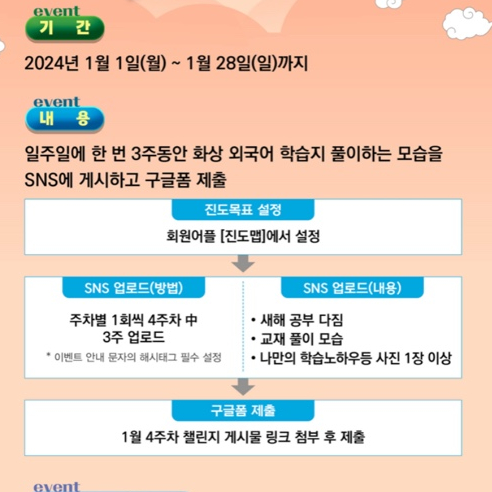 event
기 간

2024년 1월 1일(월) ~ 1월 28일(일)까지

event
내 용

일주일에 한 번 3주동안 화상 외국어 학습지 풀이하는 모습을 SNS에 게시하고 구글폼 제출

진도목표 설정

회원어플 [진도맵]에서 설정

SNS 업로드(방법)

주차별 1회씩 4주차 中
3주 업로드

* 이벤트 안내 문자의 해시태그 필수 설정

SNS 업로드(내용)

• 새해 공부 다짐
• 교재 풀이 모습
• 나만의 학습노하우등 사진 1장 이상

구글폼 제출

1월 4주차 챌린지 게시물 링크 첨부 후 제출

event